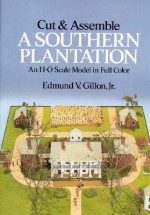 Cut & Assemble
A SOUTHERN PLANTATION
An H-O Scale Model in Full Color
Edmund V. Gillon, Jr.